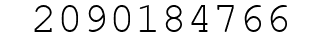 2090184766